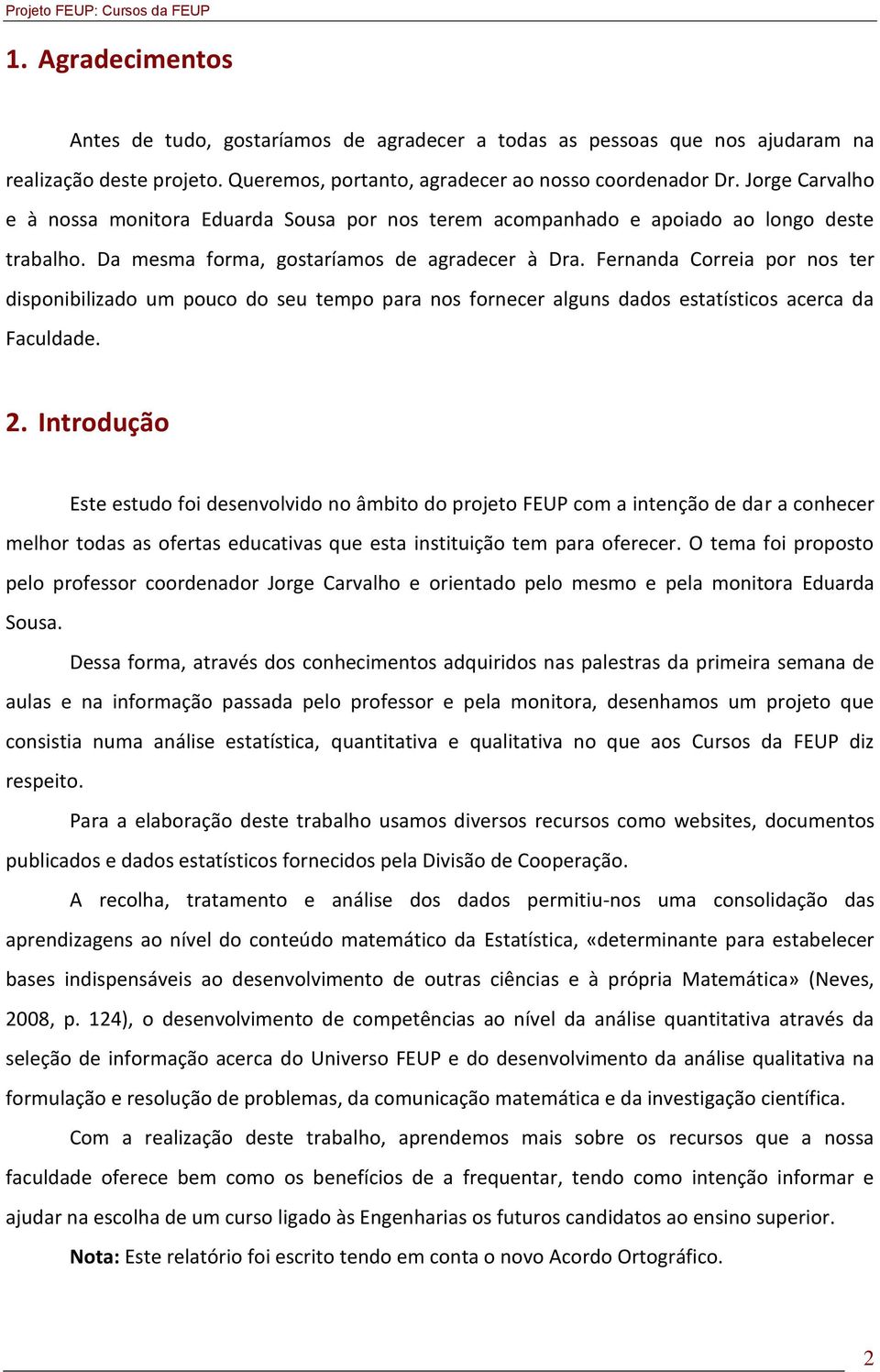 Projeto FEUP: Cursos da FEUP

1. Agradecimentos

Antes de tudo, gostaríamos de agradecer a todas as pessoas que nos ajudaram na realização deste projeto. Queremos, portanto, agradecer ao nosso coordenador Dr. Jorge Carvalho e à nossa monitora Eduarda Sousa por nos terem acompanhado e apoiado ao longo deste trabalho. Da mesma forma, gostaríamos de agradecer à Dra. Fernanda Correia por nos ter disponibilizado um pouco do seu tempo para nos fornecer alguns dados estatísticos acerca da Faculdade.

2. Introdução

Este estudo foi desenvolvido no âmbito do projeto FEUP com a intenção de dar a conhecer melhor todas as ofertas educativas que esta instituição tem para oferecer. O tema foi proposto pelo professor coordenador Jorge Carvalho e orientado pelo mesmo e pela monitora Eduarda Sousa.

Dessa forma, através dos conhecimentos adquiridos nas palestras da primeira semana de aulas e na informação passada pelo professor e pela monitora, desenhamos um projeto que consistia numa análise estatística, quantitativa e qualitativa no que aos Cursos da FEUP diz respeito.

Para a elaboração deste trabalho usamos diversos recursos como websites, documentos publicados e dados estatísticos fornecidos pela Divisão de Cooperação.

A recolha, tratamento e análise dos dados permitiu-nos uma consolidação das aprendizagens ao nível do conteúdo matemático da Estatística, «determinante para estabelecer bases indispensáveis ao desenvolvimento de outras ciências e à própria Matemática» (Neves, 2008, p. 124), o desenvolvimento de competências ao nível da análise quantitativa através da seleção de informação acerca do Universo FEUP e do desenvolvimento da análise qualitativa na formulação e resolução de problemas, da comunicação matemática e da investigação científica.

Com a realização deste trabalho, aprendemos mais sobre os recursos que a nossa faculdade oferece bem como os benefícios de a frequentar, tendo como intenção informar e ajudar na escolha de um curso ligado às Engenharias os futuros candidatos ao ensino superior.

Nota: Este relatório foi escrito tendo em conta o novo Acordo Ortográfico.

2